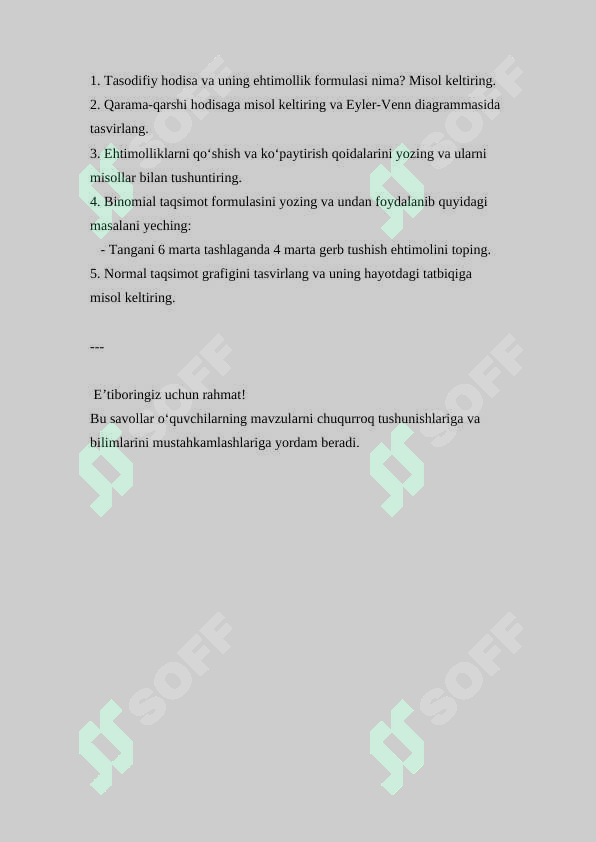 1. Tasodifiy hodisa va uning ehtimollik formulasi nima? Misol keltiring.
2. Qarama-qarshi hodisaga misol keltiring va Eyler-Venn diagrammasida tasvirlang.
3. Ehtimolliklarni qo‘shish va ko‘paytirish qoidalarini yozing va ularni misollar bilan tushuntiring.
4. Binomial taqsimot formulasini yozing va undan foydalanib quyidagi masalani yeching:
- Tangani 6 marta tashlaganda 4 marta gerb tushish ehtimolini toping.
5. Normal taqsimot grafigini tasvirlang va uning hayotdagi tatbiqiga misol keltiring.

---

E’tiboringiz uchun rahmat!
Bu savollar o‘quvchilarning mavzularni chuqurroq tushunishlariga va bilimlarini mustahkamlashlariga yordam beradi.

SOFF SOFF SOFF SOFF SOFF SOFF